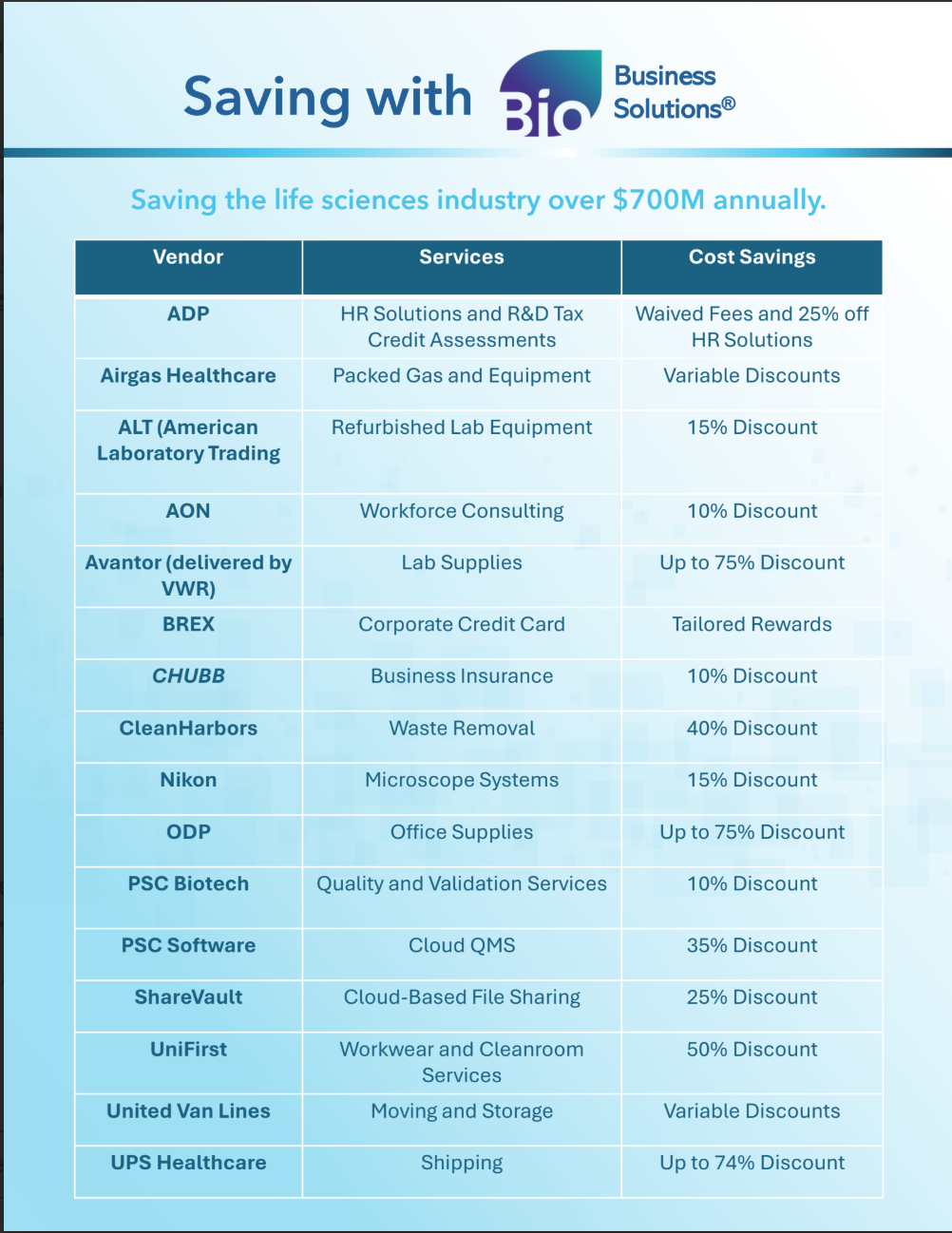 Saving with Bio Business Solutions®

Saving the life sciences industry over $700M annually.

| Vendor | Services | Cost Savings |
|---|---|---|
| ADP | HR Solutions and R&D Tax Credit Assessments | Waived Fees and 25% off HR Solutions |
| Airgas Healthcare | Packed Gas and Equipment | Variable Discounts |
| ALT (American Laboratory Trading | Refurbished Lab Equipment | 15% Discount |
| AON | Workforce Consulting | 10% Discount |
| Avantor (delivered by VWR) | Lab Supplies | Up to 75% Discount |
| BREX | Corporate Credit Card | Tailored Rewards |
| CHUBB | Business Insurance | 10% Discount |
| CleanHarbors | Waste Removal | 40% Discount |
| Nikon | Microscope Systems | 15% Discount |
| ODP | Office Supplies | Up to 75% Discount |
| PSC Biotech | Quality and Validation Services | 10% Discount |
| PSC Software | Cloud QMS | 35% Discount |
| ShareVault | Cloud-Based File Sharing | 25% Discount |
| UniFirst | Workwear and Cleanroom Services | 50% Discount |
| United Van Lines | Moving and Storage | Variable Discounts |
| UPS Healthcare | Shipping | Up to 74% Discount |